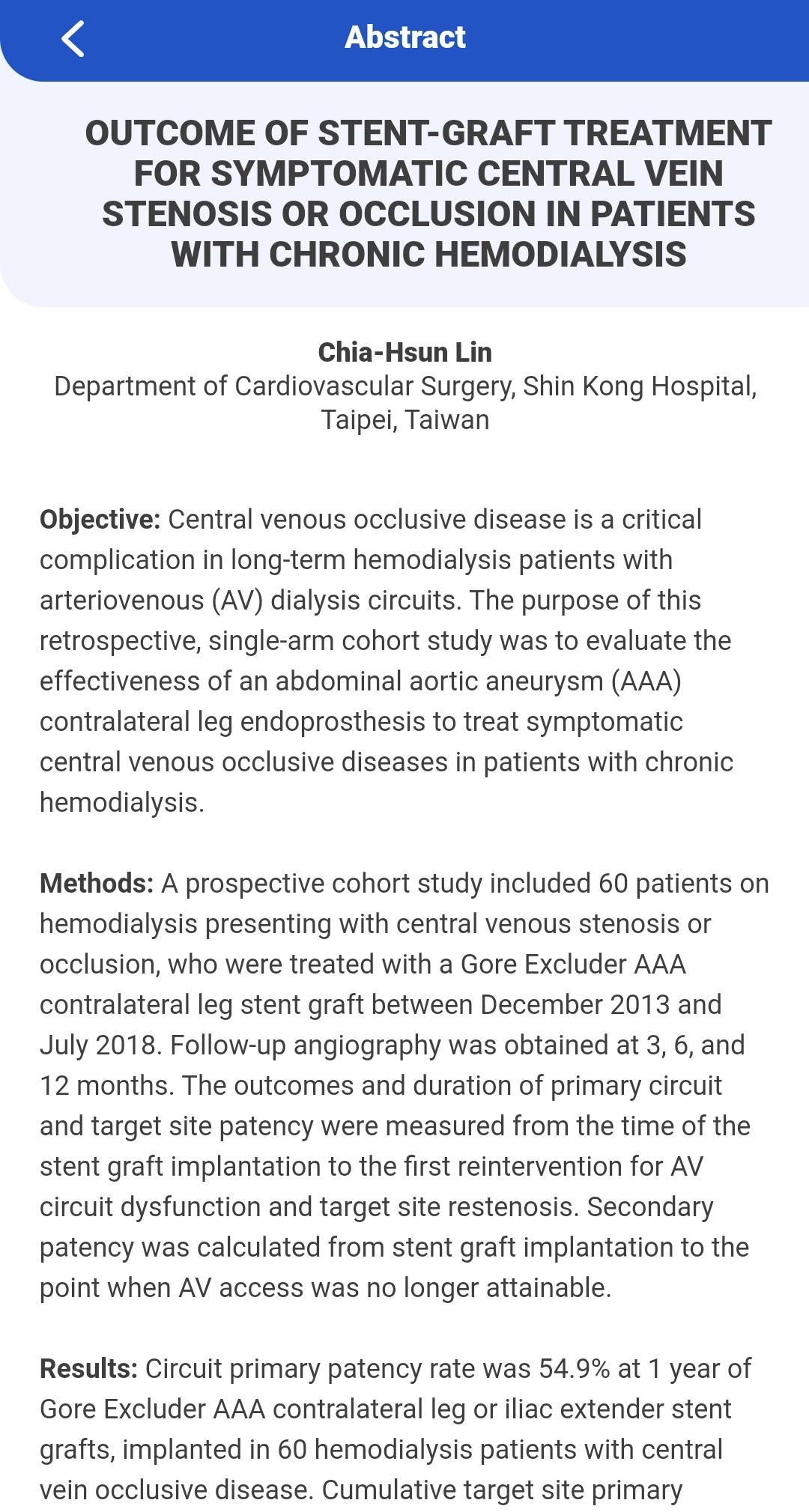 Abstract

OUTCOME OF STENT-GRAFT TREATMENT FOR SYMPTOMATIC CENTRAL VEIN STENOSIS OR OCCLUSION IN PATIENTS WITH CHRONIC HEMODIALYSIS

Chia-Hsun Lin
Department of Cardiovascular Surgery, Shin Kong Hospital, Taipei, Taiwan

Objective: Central venous occlusive disease is a critical complication in long-term hemodialysis patients with arteriovenous (AV) dialysis circuits. The purpose of this retrospective, single-arm cohort study was to evaluate the effectiveness of an abdominal aortic aneurysm (AAA) contralateral leg endoprosthesis to treat symptomatic central venous occlusive diseases in patients with chronic hemodialysis.

Methods: A prospective cohort study included 60 patients on hemodialysis presenting with central venous stenosis or occlusion, who were treated with a Gore Excluder AAA contralateral leg stent graft between December 2013 and July 2018. Follow-up angiography was obtained at 3, 6, and 12 months. The outcomes and duration of primary circuit and target site patency were measured from the time of the stent graft implantation to the first reintervention for AV circuit dysfunction and target site restenosis. Secondary patency was calculated from stent graft implantation to the point when AV access was no longer attainable.

Results: Circuit primary patency rate was 54.9% at 1 year of Gore Excluder AAA contralateral leg or iliac extender stent grafts, implanted in 60 hemodialysis patients with central vein occlusive disease. Cumulative target site primary